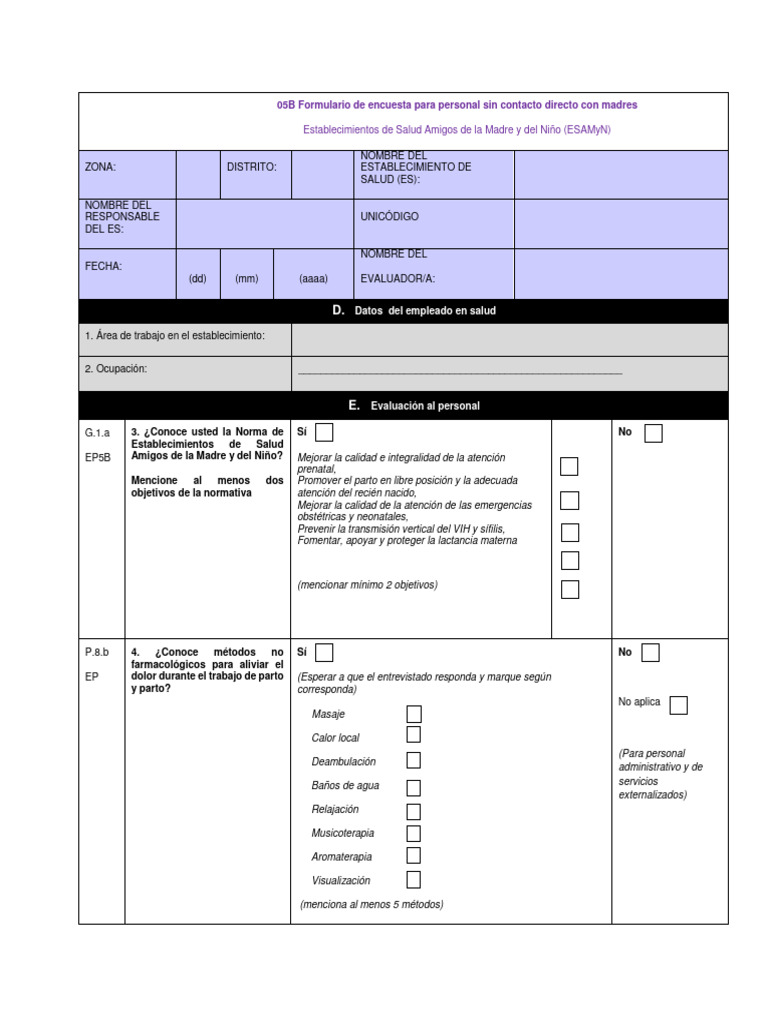 05B Formulario de encuesta para personal sin contacto directo con madres

Establecimientos de Salud Amigos de la Madre y del Niño (ESAMyN)

ZONA:
DISTRITO:
NOMBRE DEL ESTABLECIMIENTO DE SALUD (ES):
NOMBRE DEL RESPONSABLE DEL ES:
UNICÓDIGO
FECHA: (dd) (mm) (aaaa)
NOMBRE DEL EVALUADOR/A:

D. Datos del empleado en salud

1. Área de trabajo en el establecimiento:

2. Ocupación: ____

E. Evaluación al personal

G.1.a
EP5B

3. ¿Conoce usted la Norma de Establecimientos de Salud Amigos de la Madre y del Niño?

Mencione al menos dos objetivos de la normativa

Sí ☐

Mejorar la calidad e integralidad de la atención prenatal, ☐
Promover el parto en libre posición y la adecuada atención del recién nacido, ☐
Mejorar la calidad de la atención de las emergencias obstétricas y neonatales, ☐
Prevenir la transmisión vertical del VIH y sífilis, ☐
Fomentar, apoyar y proteger la lactancia materna ☐

(mencionar mínimo 2 objetivos)

No ☐

P.8.b
EP

4. ¿Conoce métodos no farmacológicos para aliviar el dolor durante el trabajo de parto y parto?

Sí ☐

(Esperar a que el entrevistado responda y marque según corresponda)

Masaje ☐
Calor local ☐
Deambulación ☐
Baños de agua ☐
Relajación ☐
Musicoterapia ☐
Aromaterapia ☐
Visualización ☐

(menciona al menos 5 métodos)

No ☐

No aplica ☐

(Para personal administrativo y de servicios externalizados)